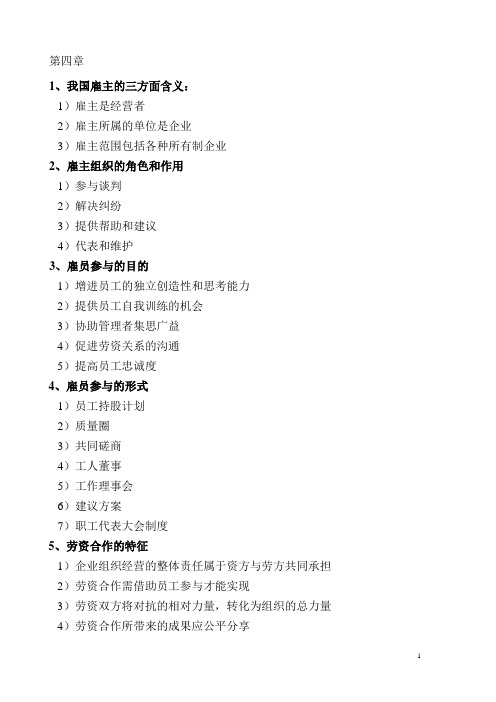 第四章

1、我国雇主的三方面含义：

1）雇主是经营者

2）雇主所属的单位是企业

3）雇主范围包括各种所有制企业

2、雇主组织的角色和作用

1）参与谈判

2）解决纠纷

3）提供帮助和建议

4）代表和维护

3、雇员参与的目的

1）增进员工的独立创造性和思考能力

2）提供员工自我训练的机会

3）协助管理者集思广益

4）促进劳资关系的沟通

5）提高员工忠诚度

4、雇员参与的形式

1）员工持股计划

2）质量圈

3）共同磋商

4）工人董事

5）工作理事会

6）建议方案

7）职工代表大会制度

5、劳资合作的特征

1）企业组织经营的整体责任属于资方与劳方共同承担

2）劳资合作需借助员工参与才能实现

3）劳资双方将对抗的相对力量，转化为组织的总力量

4）劳资合作所带来的成果应公平分享

1